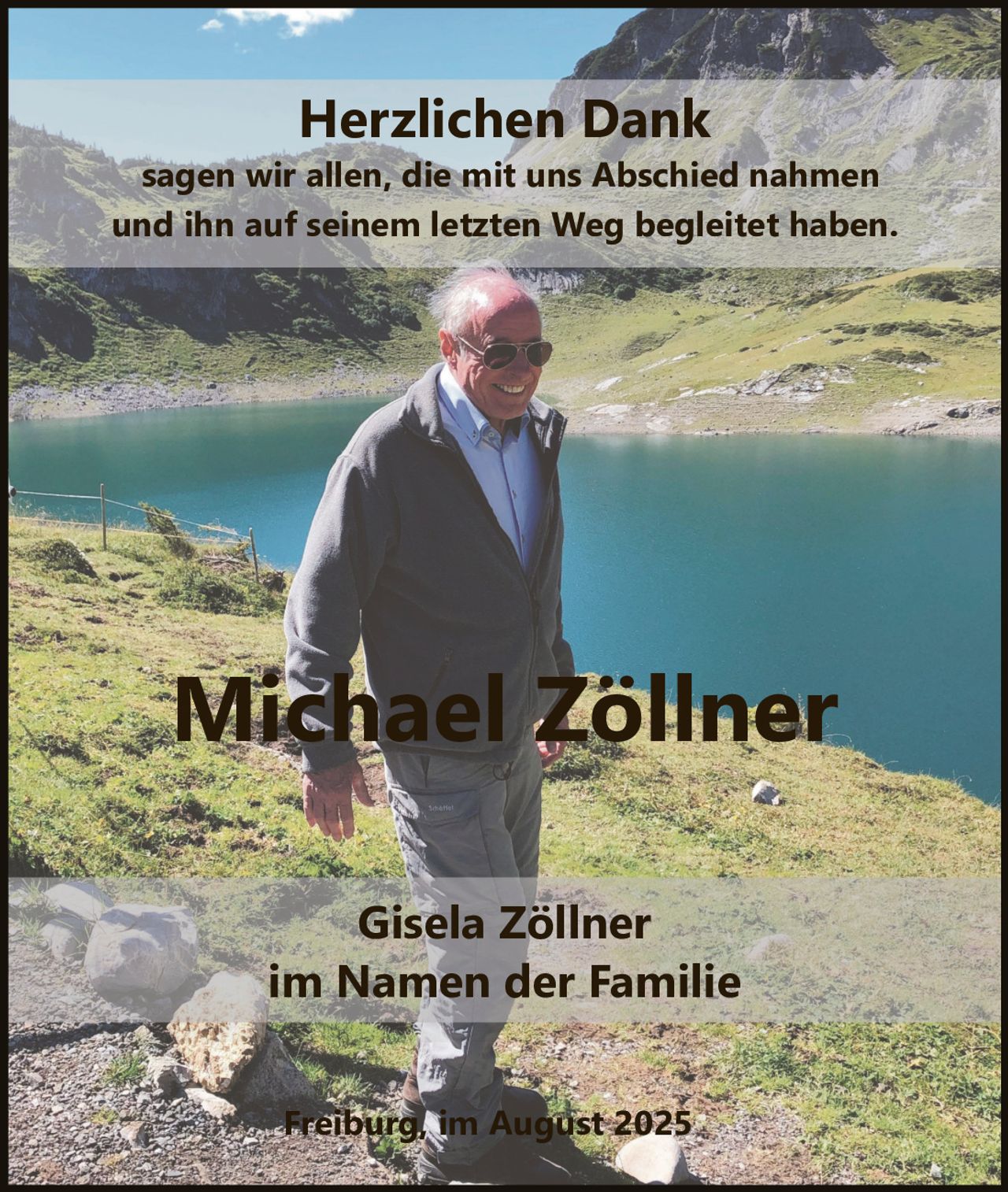 Herzlichen Dank

sagen wir allen, die mit uns Abschied nahmen und ihn auf seinem letzten Weg begleitet haben.

Michael Zöllner

Gisela Zöllner
im Namen der Familie

Freiburg, im August 2025